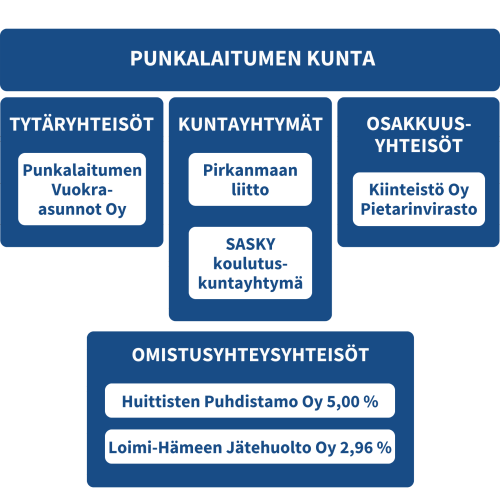 PUNKALAITUMEN KUNTA

TYTÄRYHTEISÖT

Punkalaitumen Vuokra-asunnot Oy

KUNTAYHTYMÄT

Pirkanmaan liitto

SASKY koulutus-kuntayhtymä

OSAKKUUS-YHTEISÖT

Kiinteistö Oy Pietarinvirasto

OMISTUSYHTEYSYHTEISÖT

Huittisten Puhdistamo Oy 5,00 %

Loimi-Hämeen Jätehuolto Oy 2,96 %